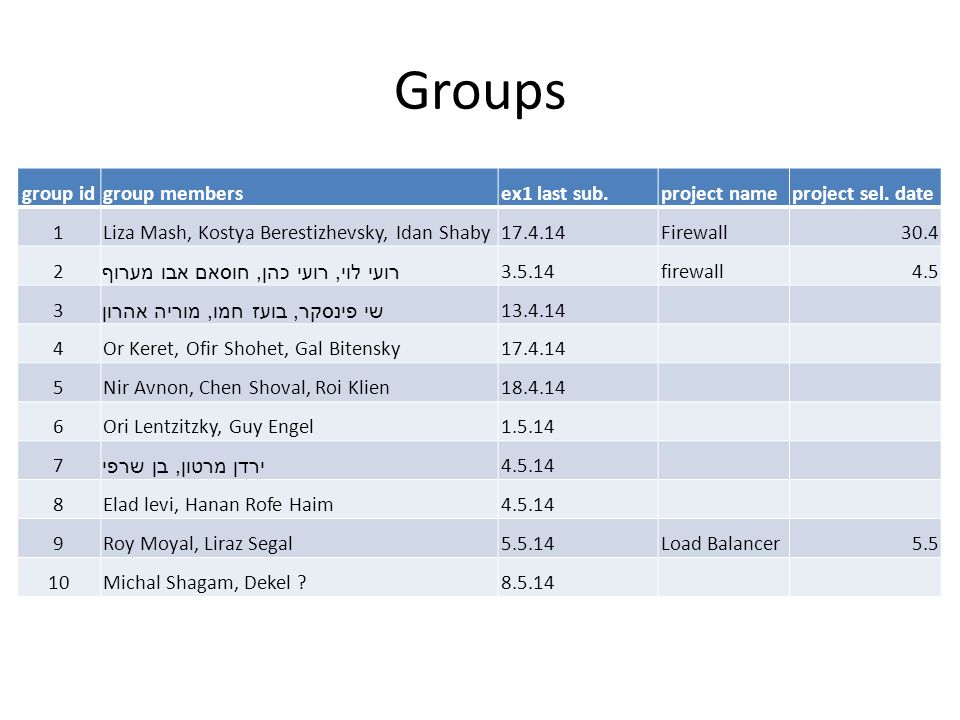 Groups

| group id | group members | ex1 last sub. | project name | project sel. date |
|---|---|---|---|---|
| 1 | Liza Mash, Kostya Berestizhevsky, Idan Shaby | 17.4.14 | Firewall | 30.4 |
| 2 | רועי לוי, רועי כהן, חוסאם אבו מערוף | 3.5.14 | firewall | 4.5 |
| 3 | שי פינסקר, בועז חמו, מוריה אהרון | 13.4.14 | | |
| 4 | Or Keret, Ofir Shohet, Gal Bitensky | 17.4.14 | | |
| 5 | Nir Avnon, Chen Shoval, Roi Klien | 18.4.14 | | |
| 6 | Ori Lentzitzky, Guy Engel | 1.5.14 | | |
| 7 | ירדן מרטון, בן שרפי | 4.5.14 | | |
| 8 | Elad levi, Hanan Rofe Haim | 4.5.14 | | |
| 9 | Roy Moyal, Liraz Segal | 5.5.14 | Load Balancer | 5.5 |
| 10 | Michal Shagam, Dekel ? | 8.5.14 | | |